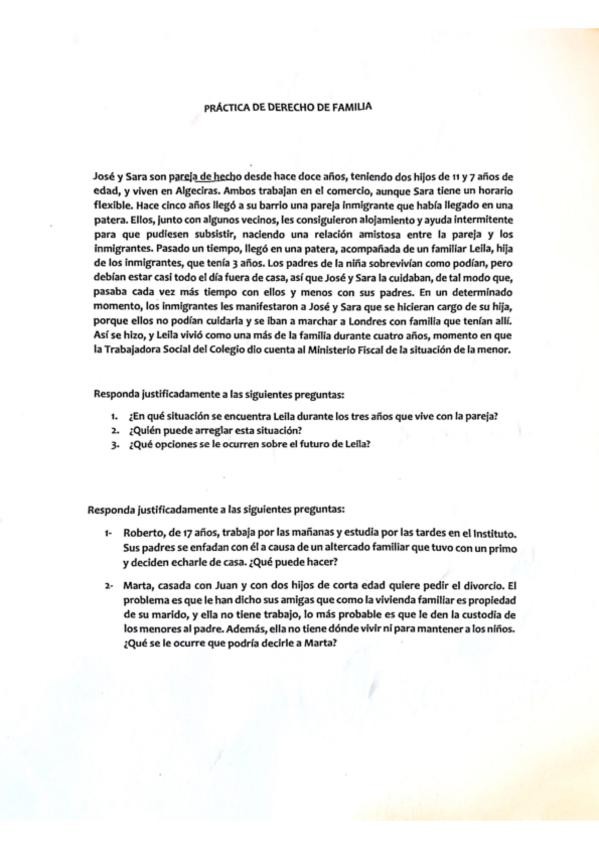 PRÁCTICA DE DERECHO DE FAMILIA

José y Sara son pareja de hecho desde hace doce años, teniendo dos hijos de 11 y 7 años de edad, y viven en Algeciras. Ambos trabajan en el comercio, aunque Sara tiene un horario flexible. Hace cinco años llegó a su barrio una pareja inmigrante que había llegado en una patera. Ellos, junto con algunos vecinos, les consiguieron alojamiento y ayuda intermitente para que pudiesen subsistir, naciendo una relación amistosa entre la pareja y los inmigrantes. Pasado un tiempo, llegó en una patera, acompañada de un familiar Leila, hija de los inmigrantes, que tenía 3 años. Los padres de la niña sobrevivían como podían, pero debían estar casi todo el día fuera de casa, así que José y Sara la cuidaban, de tal modo que, pasaba cada vez más tiempo con ellos y menos con sus padres. En un determinado momento, los inmigrantes les manifestaron a José y Sara que se hicieran cargo de su hija, porque ellos no podían cuidarla y se iban a marchar a Londres con familia que tenían allí. Así se hizo, y Leila vivió como una más de la familia durante cuatro años, momento en que la Trabajadora Social del Colegio dio cuenta al Ministerio Fiscal de la situación de la menor.

Responda justificadamente a las siguientes preguntas:

1. ¿En qué situación se encuentra Leila durante los tres años que vive con la pareja?
2. ¿Quién puede arreglar esta situación?
3. ¿Qué opciones se le ocurren sobre el futuro de Leila?

Responda justificadamente a las siguientes preguntas:

1- Roberto, de 17 años, trabaja por las mañanas y estudia por las tardes en el Instituto. Sus padres se enfadan con él a causa de un altercado familiar que tuvo con un primo y deciden echarle de casa. ¿Qué puede hacer?

2- Marta, casada con Juan y con dos hijos de corta edad quiere pedir el divorcio. El problema es que le han dicho sus amigas que como la vivienda familiar es propiedad de su marido, y ella no tiene trabajo, lo más probable es que le den la custodia de los menores al padre. Además, ella no tiene dónde vivir ni para mantener a los niños. ¿Qué se le ocurre que podría decirle a Marta?